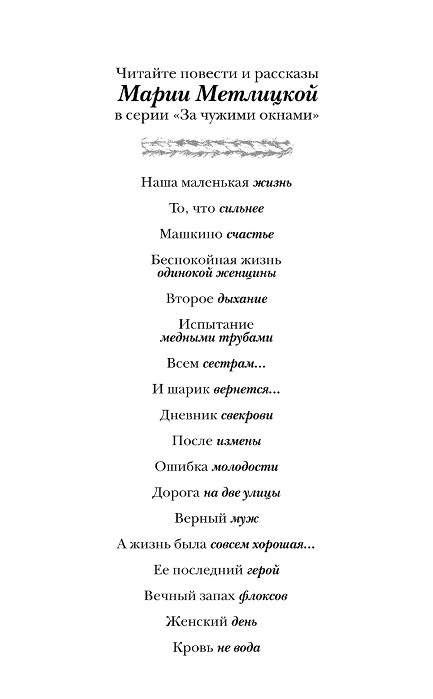 Читайте повести и рассказы
Марии Метлицкой
в серии «За чужими окнами»

Наша маленькая жизнь

То, что сильнее

Машкино счастье

Беспокойная жизнь одинокой женщины

Второе дыхание

Испытание медными трубами

Всем сестрам...

И шарик вернется...

Дневник свекрови

После измены

Ошибка молодости

Дорога на две улицы

Верный муж

А жизнь была совсем хорошая...

Ее последний герой

Вечный запах флоксов

Женский день

Кровь не вода